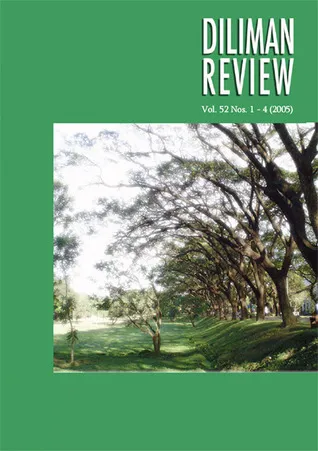 DILIMAN REVIEW

Vol. 52 Nos. 1 - 4 (2005)